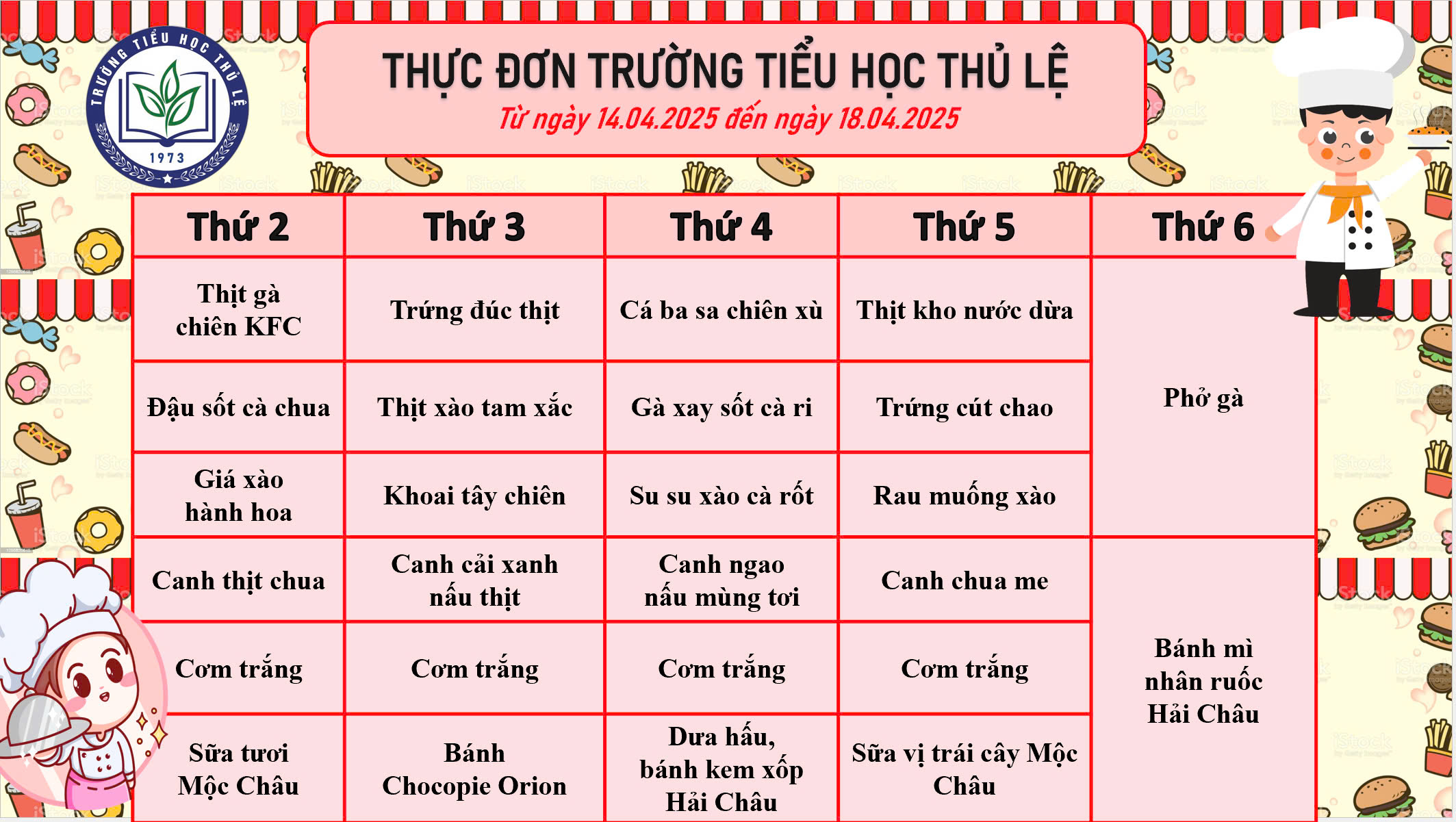 TRƯỜNG TIỂU HỌC THỦ LỆ
1973

THỰC ĐƠN TRƯỜNG TIỂU HỌC THỦ LỆ
Từ ngày 14.04.2025 đến ngày 18.04.2025

| Thứ 2 | Thứ 3 | Thứ 4 | Thứ 5 | Thứ 6 |
|---|---|---|---|---|
| Thịt gà chiên KFC | Trứng đúc thịt | Cá ba sa chiên xù | Thịt kho nước dừa | Phở gà |
| Đậu sốt cà chua | Thịt xào tam xắc | Gà xay sốt cà ri | Trứng cút chao | |
| Giá xào hành hoa | Khoai tây chiên | Su su xào cà rốt | Rau muống xào | |
| Canh thịt chua | Canh cải xanh nấu thịt | Canh ngao nấu mùng tơi | Canh chua me | Bánh mì nhân ruốc Hải Châu |
| Cơm trắng | Cơm trắng | Cơm trắng | Cơm trắng | |
| Sữa tươi Mộc Châu | Bánh Chocopie Orion | Dưa hấu, bánh kem xốp Hải Châu | Sữa vị trái cây Mộc Châu | |